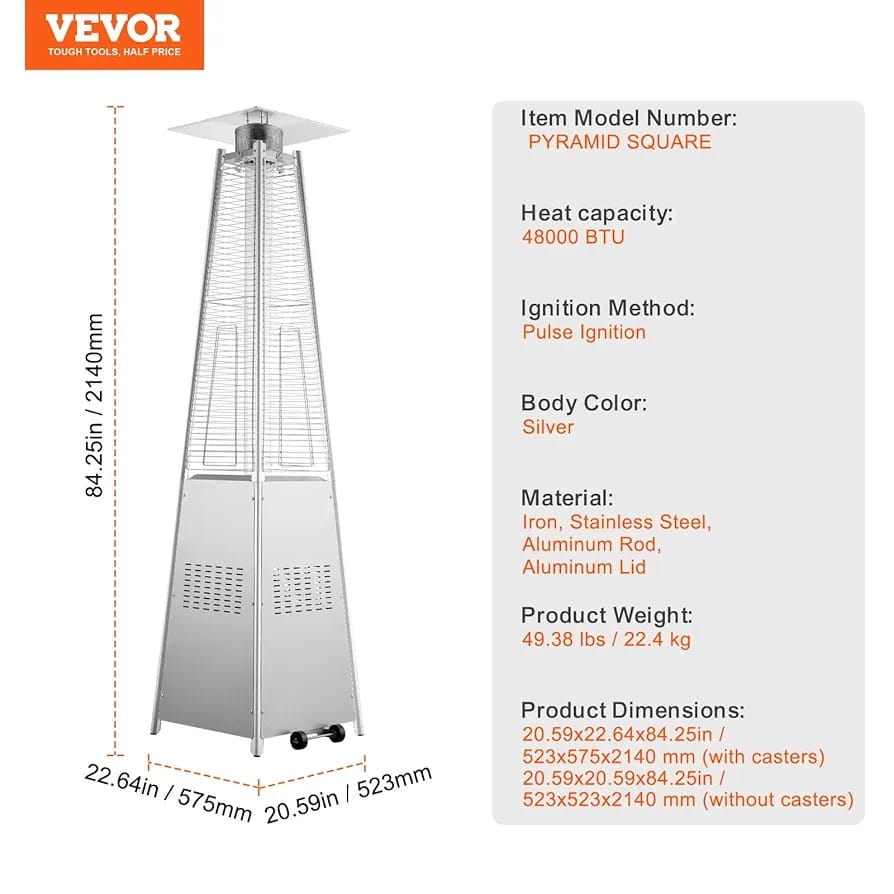 VEVOR
TOUGH TOOLS, HALF PRICE

84.25in / 2140mm

22.64in / 575mm

20.59in / 523mm

Item Model Number:
PYRAMID SQUARE

Heat capacity:
48000 BTU

Ignition Method:
Pulse Ignition

Body Color:
Silver

Material:
Iron, Stainless Steel, Aluminum Rod, Aluminum Lid

Product Weight:
49.38 lbs / 22.4 kg

Product Dimensions:
20.59x22.64x84.25in / 523x575x2140 mm (with casters)
20.59x20.59x84.25in / 523x523x2140 mm (without casters)